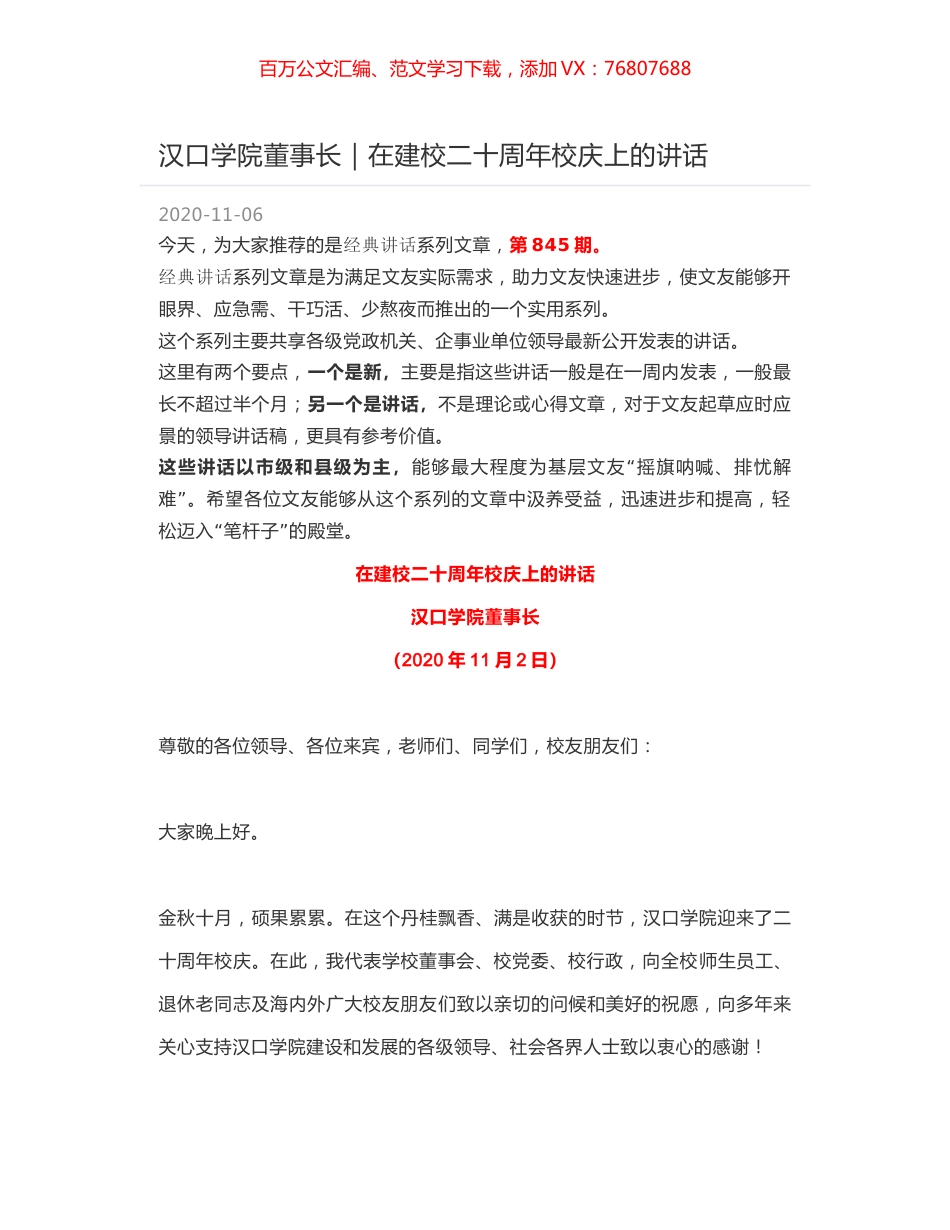 百万公文汇编、范文学习下载，添加 VX：76807688

汉口学院董事长｜在建校二十周年校庆上的讲话

2020-11-06

今天，为大家推荐的是经典讲话系列文章，第 845 期。

经典讲话系列文章是为满足文友实际需求，助力文友快速进步，使文友能够开眼界、应急需、干巧活、少熬夜而推出的一个实用系列。

这个系列主要共享各级党政机关、企事业单位领导最新公开发表的讲话。

这里有两个要点，一个是新，主要是指这些讲话一般是在一周内发表，一般最长不超过半个月；另一个是讲话，不是理论或心得文章，对于文友起草应时应景的领导讲话稿，更具有参考价值。

这些讲话以市级和县级为主，能够最大程度为基层文友“摇旗呐喊、排忧解难”。希望各位文友能够从这个系列的文章中汲养受益，迅速进步和提高，轻松迈入“笔杆子”的殿堂。

在建校二十周年校庆上的讲话

汉口学院董事长

（2020 年 11 月 2 日）

尊敬的各位领导、各位来宾，老师们、同学们，校友朋友们：

大家晚上好。

金秋十月，硕果累累。在这个丹桂飘香、满是收获的时节，汉口学院迎来了二十周年校庆。在此，我代表学校董事会、校党委、校行政，向全校师生员工、退休老同志及海内外广大校友朋友们致以亲切的问候和美好的祝愿，向多年来关心支持汉口学院建设和发展的各级领导、社会各界人士致以衷心的感谢！